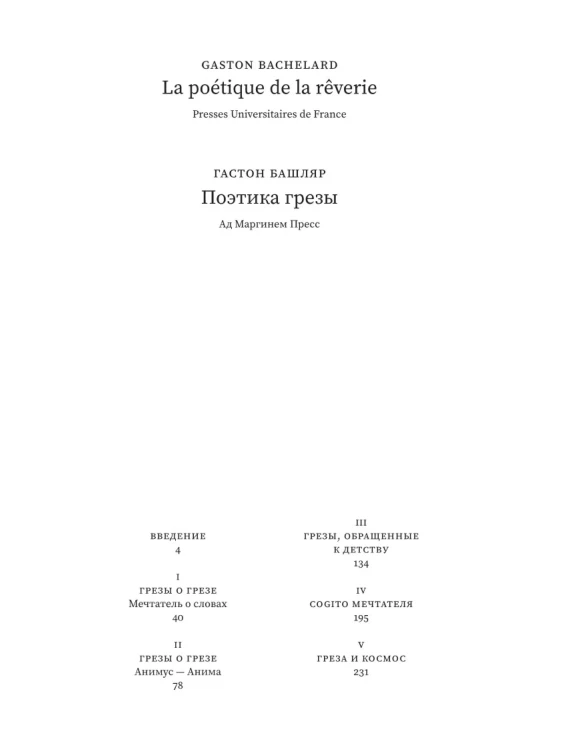 GASTON BACHELARD
La poétique de la rêverie
Presses Universitaires de France

ГАСТОН БАШЛЯР
Поэтика грезы
Ад Маргинем Пресс

ВВЕДЕНИЕ
4

I
ГРЕЗЫ О ГРЕЗЕ
Мечтатель о словах
40

II
ГРЕЗЫ О ГРЕЗЕ
Анимус — Анима
78

III
ГРЕЗЫ, ОБРАЩЕННЫЕ К ДЕТСТВУ
134

IV
COGITO МЕЧТАТЕЛЯ
195

V
ГРЕЗА И КОСМОС
231